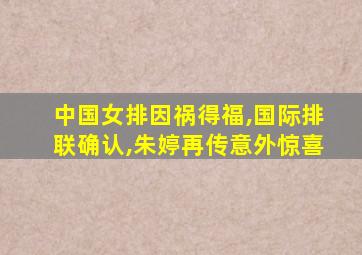 中国女排因祸得福,国际排联确认,朱婷再传意外惊喜